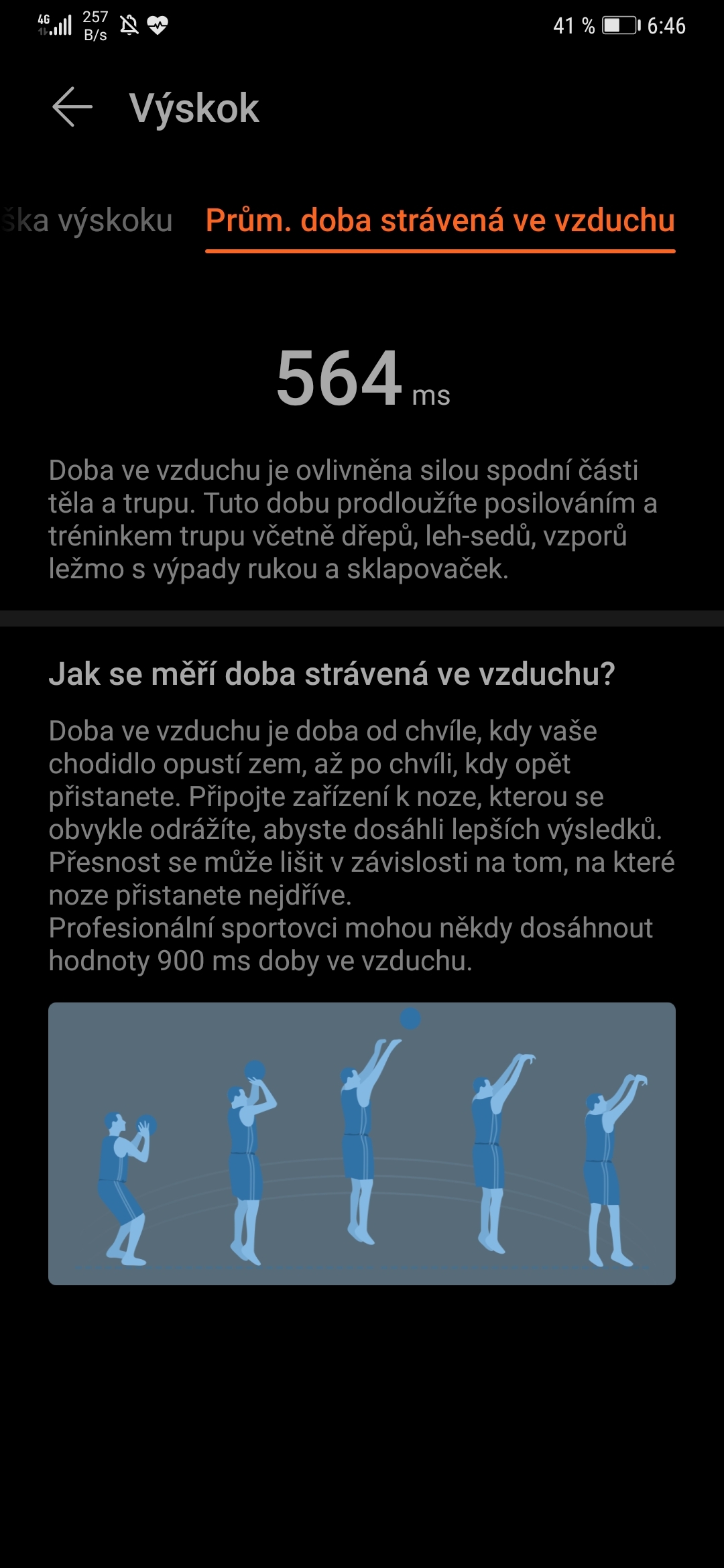 4G 257 B/s 41 % 6:46

Výskok

ška výskoku Prům. doba strávená ve vzduchu

564 ms

Doba ve vzduchu je ovlivněna silou spodní části těla a trupu. Tuto dobu prodloužíte posilováním a tréninkem trupu včetně dřepů, leh-sedů, vzporů ležmo s výpady rukou a sklapovaček.

Jak se měří doba strávená ve vzduchu?

Doba ve vzduchu je doba od chvíle, kdy vaše chodidlo opustí zem, až po chvíli, kdy opět přistanete. Připojte zařízení k noze, kterou se obvykle odrážíte, abyste dosáhli lepších výsledků. Přesnost se může lišit v závislosti na tom, na které noze přistanete nejdříve.
Profesionální sportovci mohou někdy dosáhnout hodnoty 900 ms doby ve vzduchu.